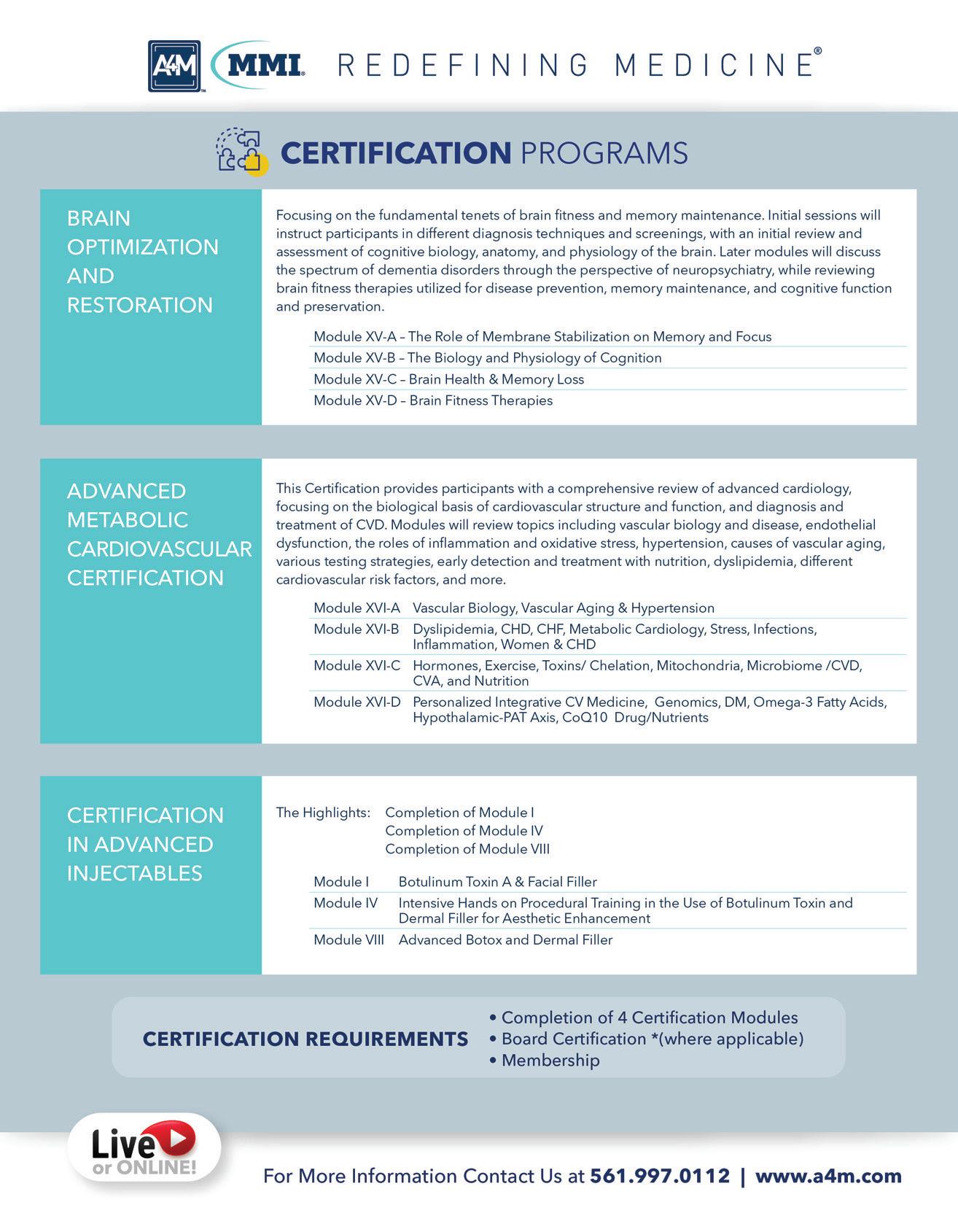 A4M MMI REDEFINING MEDICINE®

CERTIFICATION PROGRAMS

BRAIN OPTIMIZATION AND RESTORATION

Focusing on the fundamental tenets of brain fitness and memory maintenance. Initial sessions will instruct participants in different diagnosis techniques and screenings, with an initial review and assessment of cognitive biology, anatomy, and physiology of the brain. Later modules will discuss the spectrum of dementia disorders through the perspective of neuropsychiatry, while reviewing brain fitness therapies utilized for disease prevention, memory maintenance, and cognitive function and preservation.

Module XV-A – The Role of Membrane Stabilization on Memory and Focus
Module XV-B – The Biology and Physiology of Cognition
Module XV-C – Brain Health & Memory Loss
Module XV-D – Brain Fitness Therapies

ADVANCED METABOLIC CARDIOVASCULAR CERTIFICATION

This Certification provides participants with a comprehensive review of advanced cardiology, focusing on the biological basis of cardiovascular structure and function, and diagnosis and treatment of CVD. Modules will review topics including vascular biology and disease, endothelial dysfunction, the roles of inflammation and oxidative stress, hypertension, causes of vascular aging, various testing strategies, early detection and treatment with nutrition, dyslipidemia, different cardiovascular risk factors, and more.

| Module XVI-A | Vascular Biology, Vascular Aging & Hypertension |
|---|---|
| Module XVI-B | Dyslipidemia, CHD, CHF, Metabolic Cardiology, Stress, Infections, Inflammation, Women & CHD |
| Module XVI-C | Hormones, Exercise, Toxins/ Chelation, Mitochondria, Microbiome /CVD, CVA, and Nutrition |
| Module XVI-D | Personalized Integrative CV Medicine, Genomics, DM, Omega-3 Fatty Acids, Hypothalamic-PAT Axis, CoQ10 Drug/Nutrients |

CERTIFICATION IN ADVANCED INJECTABLES

The Highlights: Completion of Module I
Completion of Module IV
Completion of Module VIII

| Module I | Botulinum Toxin A & Facial Filler |
|---|---|
| Module IV | Intensive Hands on Procedural Training in the Use of Botulinum Toxin and Dermal Filler for Aesthetic Enhancement |
| Module VIII | Advanced Botox and Dermal Filler |

CERTIFICATION REQUIREMENTS
• Completion of 4 Certification Modules
• Board Certification *(where applicable)
• Membership

Live or ONLINE!

For More Information Contact Us at 561.997.0112 | www.a4m.com